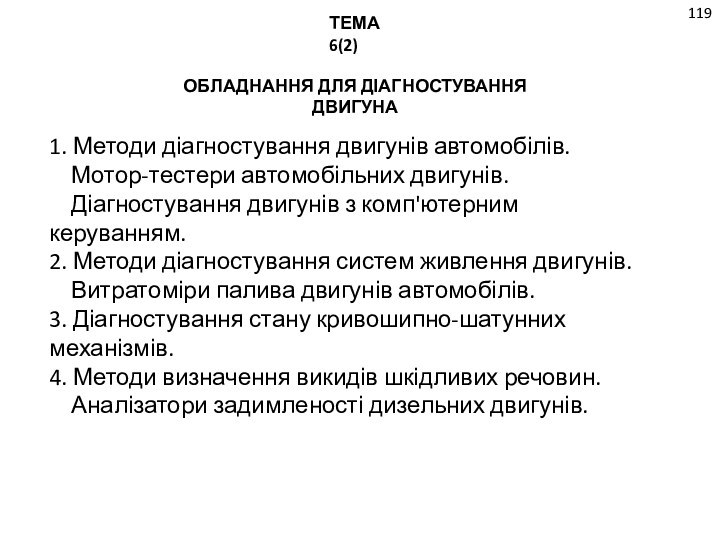 119

ТЕМА 6(2)

ОБЛАДНАННЯ ДЛЯ ДІАГНОСТУВАННЯ ДВИГУНА

1. Методи діагностування двигунів автомобілів.
Мотор-тестери автомобільних двигунів.
Діагностування двигунів з комп'ютерним керуванням.
2. Методи діагностування систем живлення двигунів.
Витратоміри палива двигунів автомобілів.
3. Діагностування стану кривошипно-шатунних механізмів.
4. Методи визначення викидів шкідливих речовин.
Аналізатори задимленості дизельних двигунів.